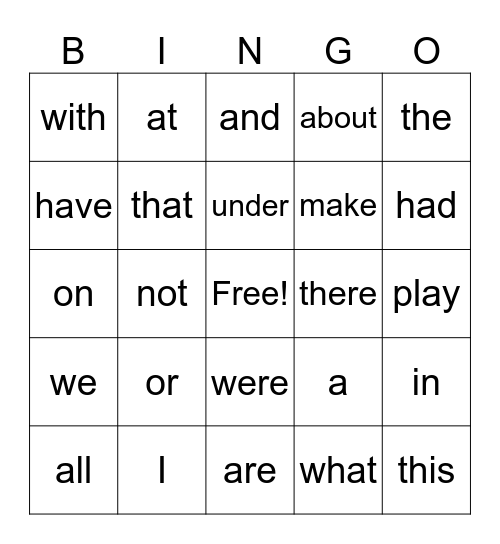 | B | I | N | G | O |
|---|---|---|---|---|
| with | at | and | about | the |
| have | that | under | make | had |
| on | not | Free! | there | play |
| we | or | were | a | in |
| all | I | are | what | this |